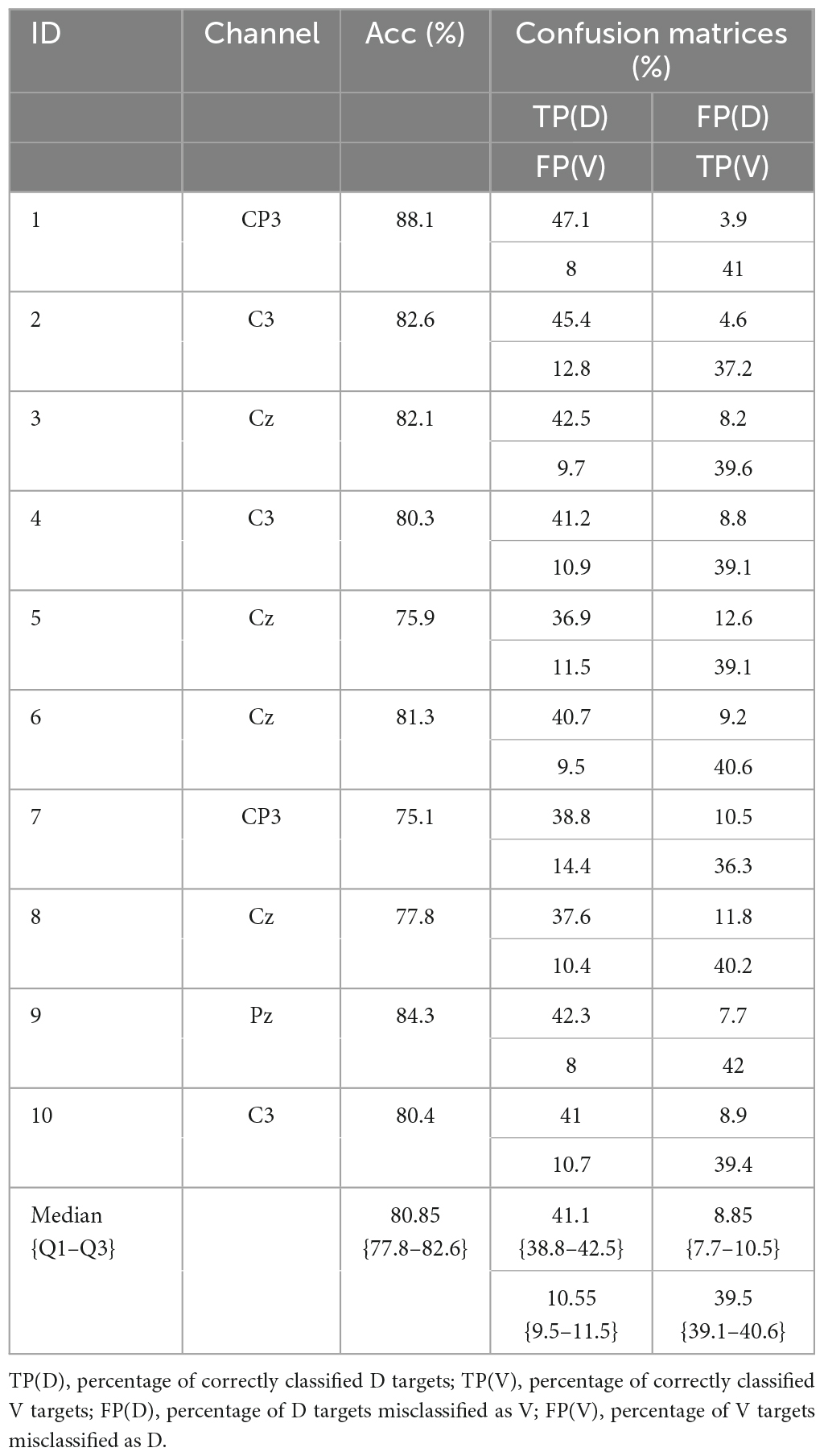 | ID | Channel | Acc (%) | Confusion matrices (%) | |
|---|---|---|---|---|
| | | | TP(D) | FP(D) |
| | | | FP(V) | TP(V) |
| 1 | CP3 | 88.1 | 47.1 | 3.9 |
| | | | 8 | 41 |
| 2 | C3 | 82.6 | 45.4 | 4.6 |
| | | | 12.8 | 37.2 |
| 3 | Cz | 82.1 | 42.5 | 8.2 |
| | | | 9.7 | 39.6 |
| 4 | C3 | 80.3 | 41.2 | 8.8 |
| | | | 10.9 | 39.1 |
| 5 | Cz | 75.9 | 36.9 | 12.6 |
| | | | 11.5 | 39.1 |
| 6 | Cz | 81.3 | 40.7 | 9.2 |
| | | | 9.5 | 40.6 |
| 7 | CP3 | 75.1 | 38.8 | 10.5 |
| | | | 14.4 | 36.3 |
| 8 | Cz | 77.8 | 37.6 | 11.8 |
| | | | 10.4 | 40.2 |
| 9 | Pz | 84.3 | 42.3 | 7.7 |
| | | | 8 | 42 |
| 10 | C3 | 80.4 | 41 | 8.9 |
| | | | 10.7 | 39.4 |
| Median {Q1–Q3} | | 80.85 {77.8–82.6} | 41.1 {38.8–42.5} | 8.85 {7.7–10.5} |
| | | | 10.55 {9.5–11.5} | 39.5 {39.1–40.6} |

TP(D), percentage of correctly classified D targets; TP(V), percentage of correctly classified V targets; FP(D), percentage of D targets misclassified as V; FP(V), percentage of V targets misclassified as D.